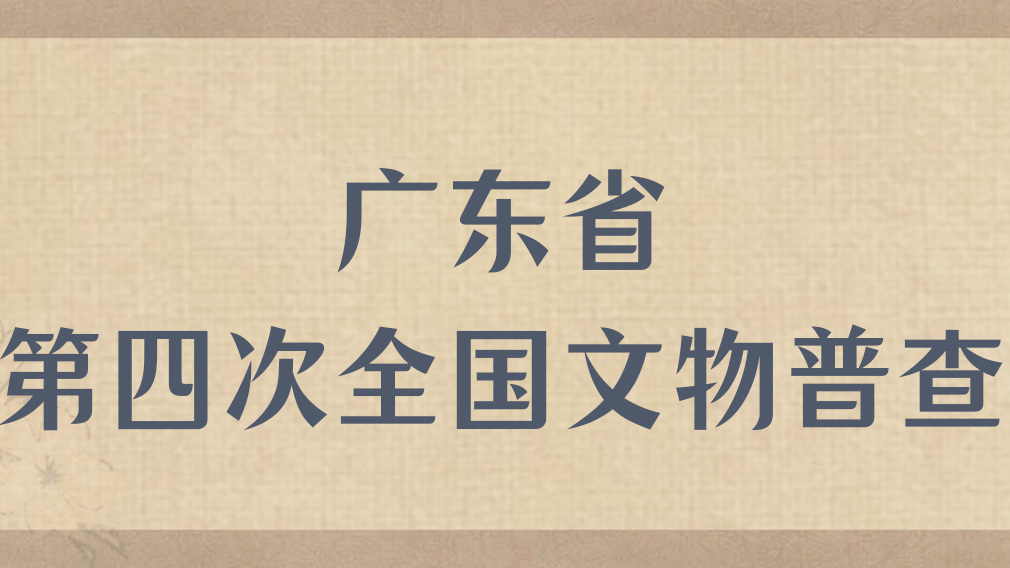 广东省
第四次全国文物普查